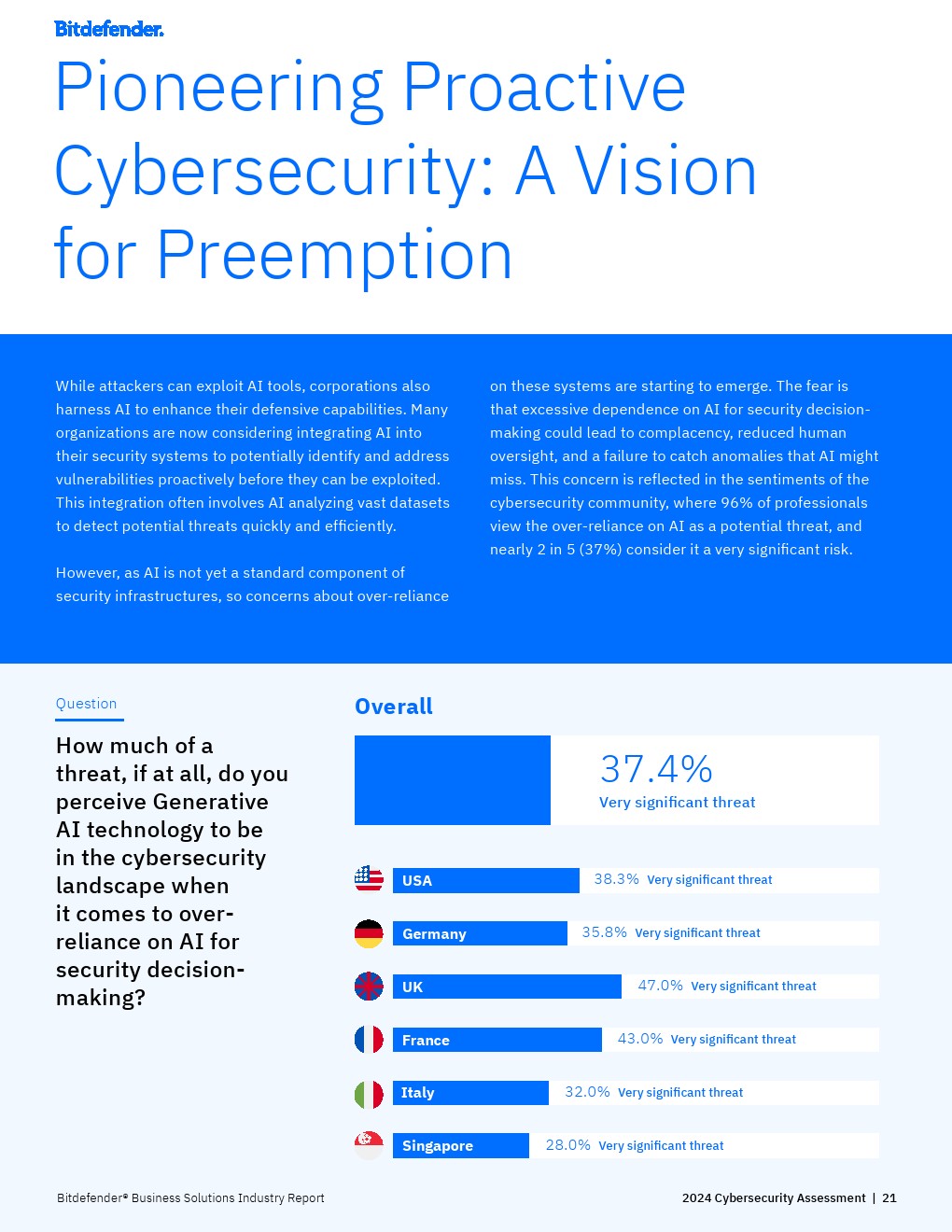 Bitdefender.

Pioneering Proactive Cybersecurity: A Vision for Preemption

While attackers can exploit AI tools, corporations also harness AI to enhance their defensive capabilities. Many organizations are now considering integrating AI into their security systems to potentially identify and address vulnerabilities proactively before they can be exploited. This integration often involves AI analyzing vast datasets to detect potential threats quickly and efficiently.

However, as AI is not yet a standard component of security infrastructures, so concerns about over-reliance on these systems are starting to emerge. The fear is that excessive dependence on AI for security decision-making could lead to complacency, reduced human oversight, and a failure to catch anomalies that AI might miss. This concern is reflected in the sentiments of the cybersecurity community, where 96% of professionals view the over-reliance on AI as a potential threat, and nearly 2 in 5 (37%) consider it a very significant risk.

Question

How much of a threat, if at all, do you perceive Generative AI technology to be in the cybersecurity landscape when it comes to over-reliance on AI for security decision-making?

Overall

37.4%
Very significant threat

USA 38.3% Very significant threat

Germany 35.8% Very significant threat

UK 47.0% Very significant threat

France 43.0% Very significant threat

Italy 32.0% Very significant threat

Singapore 28.0% Very significant threat

Bitdefender® Business Solutions Industry Report

2024 Cybersecurity Assessment | 21